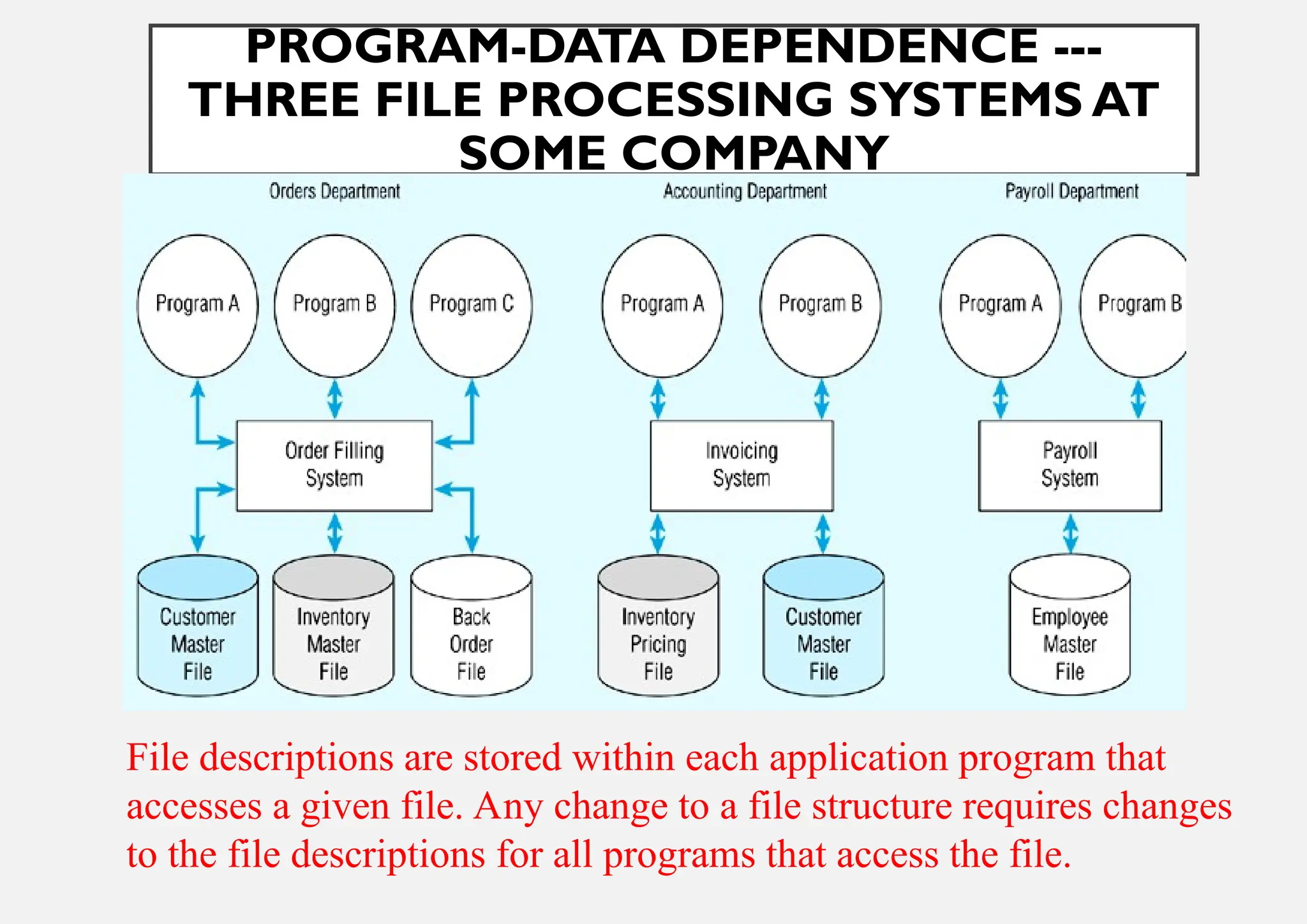 PROGRAM-DATA DEPENDENCE --- THREE FILE PROCESSING SYSTEMS AT SOME COMPANY

Orders Department

Accounting Department

Payroll Department

Program A

Program B

Program C

Program A

Program B

Program A

Program B

Order Filling System

Invoicing System

Payroll System

Customer Master File

Inventory Master File

Back Order File

Inventory Pricing File

Customer Master File

Employee Master File

File descriptions are stored within each application program that accesses a given file. Any change to a file structure requires changes to the file descriptions for all programs that access the file.